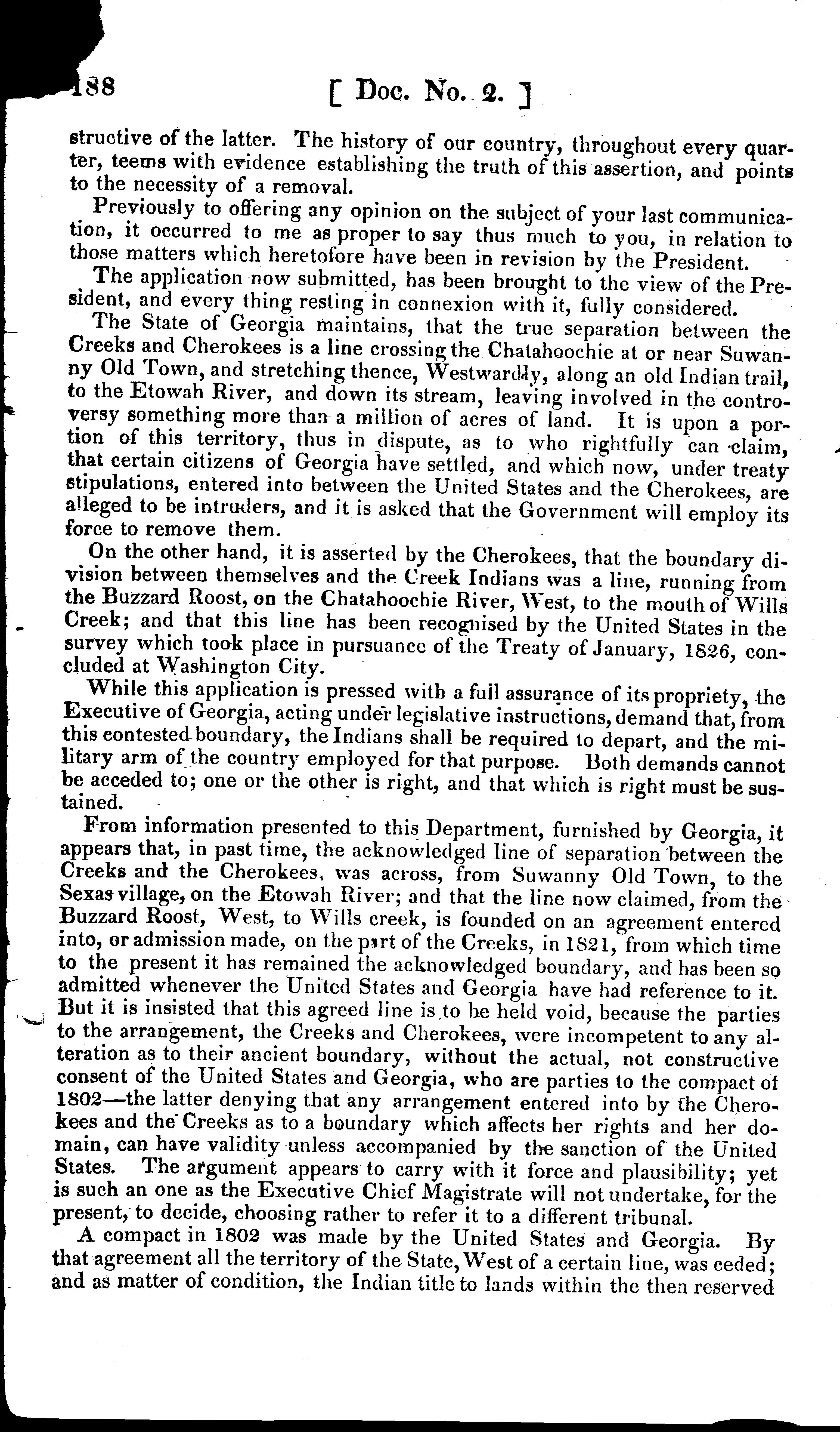 188 [ Doc. No. 2. ]

structive of the latter. The history of our country, throughout every quarter, teems with evidence establishing the truth of this assertion, and points to the necessity of a removal.

Previously to offering any opinion on the subject of your last communication, it occurred to me as proper to say thus much to you, in relation to those matters which heretofore have been in revision by the President.

The application now submitted, has been brought to the view of the President, and every thing resting in connexion with it, fully considered.

The State of Georgia maintains, that the true separation between the Creeks and Cherokees is a line crossing the Chatahoochie at or near Suwanny Old Town, and stretching thence, Westwardly, along an old Indian trail, to the Etowah River, and down its stream, leaving involved in the controversy something more than a million of acres of land. It is upon a portion of this territory, thus in dispute, as to who rightfully can claim, that certain citizens of Georgia have settled, and which now, under treaty stipulations, entered into between the United States and the Cherokees, are alleged to be intruders, and it is asked that the Government will employ its force to remove them.

On the other hand, it is asserted by the Cherokees, that the boundary division between themselves and the Creek Indians was a line, running from the Buzzard Roost, on the Chatahoochie River, West, to the mouth of Wills Creek; and that this line has been recognised by the United States in the survey which took place in pursuance of the Treaty of January, 1826, concluded at Washington City.

While this application is pressed with a full assurance of its propriety, the Executive of Georgia, acting under legislative instructions, demand that, from this contested boundary, the Indians shall be required to depart, and the military arm of the country employed for that purpose. Both demands cannot be acceded to; one or the other is right, and that which is right must be sustained.

From information presented to this Department, furnished by Georgia, it appears that, in past time, the acknowledged line of separation between the Creeks and the Cherokees, was across, from Suwanny Old Town, to the Sexas village, on the Etowah River; and that the line now claimed, from the Buzzard Roost, West, to Wills creek, is founded on an agreement entered into, or admission made, on the part of the Creeks, in 1821, from which time to the present it has remained the acknowledged boundary, and has been so admitted whenever the United States and Georgia have had reference to it. But it is insisted that this agreed line is to be held void, because the parties to the arrangement, the Creeks and Cherokees, were incompetent to any alteration as to their ancient boundary, without the actual, not constructive consent of the United States and Georgia, who are parties to the compact of 1802—the latter denying that any arrangement entered into by the Cherokees and the Creeks as to a boundary which affects her rights and her domain, can have validity unless accompanied by the sanction of the United States. The argument appears to carry with it force and plausibility; yet is such an one as the Executive Chief Magistrate will not undertake, for the present, to decide, choosing rather to refer it to a different tribunal.

A compact in 1802 was made by the United States and Georgia. By that agreement all the territory of the State, West of a certain line, was ceded; and as matter of condition, the Indian title to lands within the then reserved